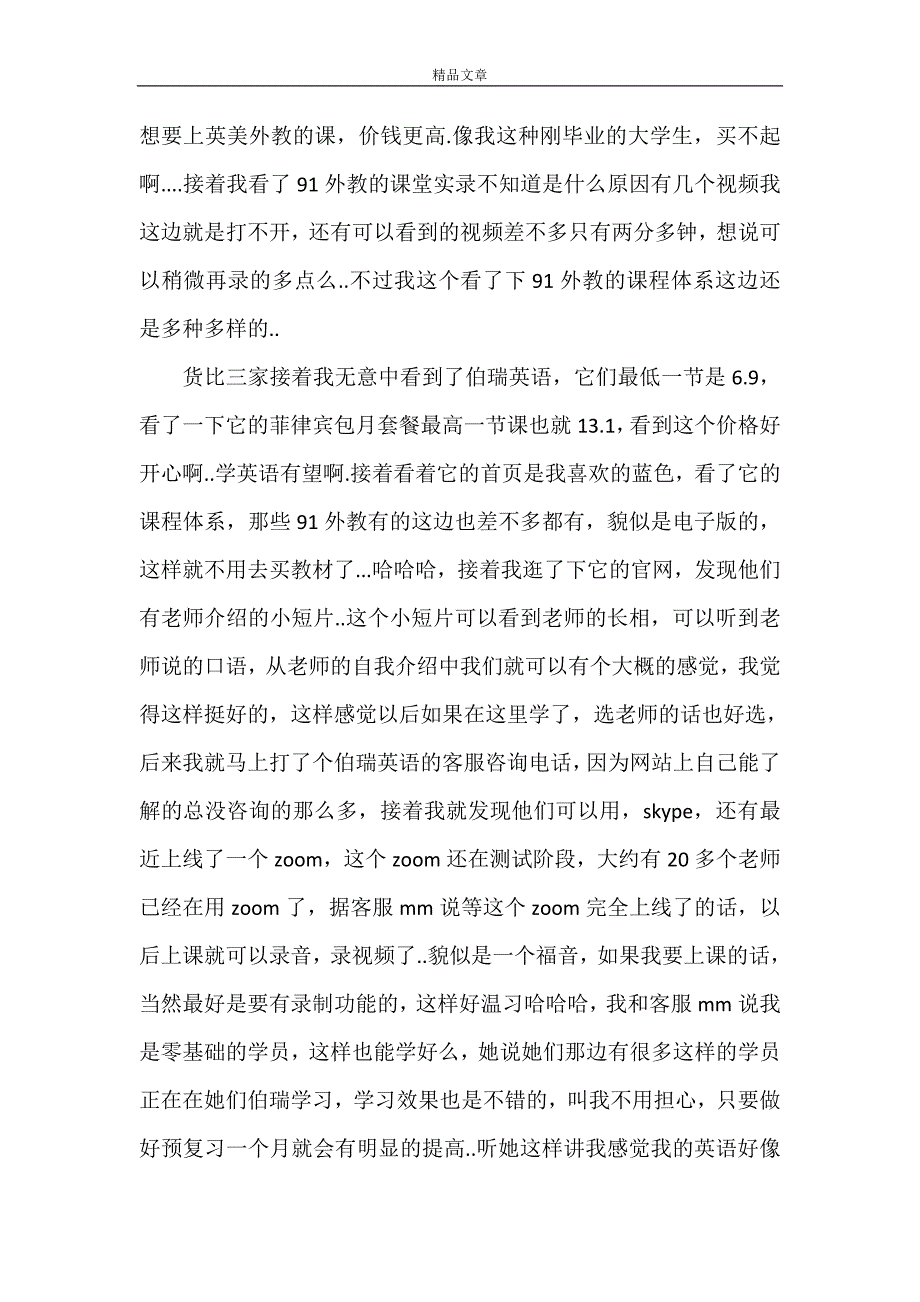 精品文章

想要上英美外教的课，价钱更高.像我这种刚毕业的大学生，买不起啊....接着我看了 91 外教的课堂实录不知道是什么原因有几个视频我这边就是打不开，还有可以看到的视频差不多只有两分多钟，想说可以稍微再录的多点么..不过我这个看了下 91 外教的课程体系这边还是多种多样的..

货比三家接着我无意中看到了伯瑞英语，它们最低一节是 6.9，看了一下它的菲律宾包月套餐最高一节课也就 13.1，看到这个价格好开心啊..学英语有望啊.接着看着它的首页是我喜欢的蓝色，看了它的课程体系，那些 91 外教有的这边也差不多都有，貌似是电子版的，这样就不用去买教材了...哈哈哈，接着我逛了下它的官网，发现他们有老师介绍的小短片..这个小短片可以看到老师的长相，可以听到老师说的口语，从老师的自我介绍中我们就可以有个大概的感觉，我觉得这样挺好的，这样感觉以后如果在这里学了，选老师的话也好选，后来我就马上打了个伯瑞英语的客服咨询电话，因为网站上自己能了解的总没咨询的那么多，接着我就发现他们可以用，skype，还有最近上线了一个 zoom，这个 zoom 还在测试阶段，大约有 20 多个老师已经在用 zoom 了，据客服 mm 说等这个 zoom 完全上线了的话，以后上课就可以录音，录视频了..貌似是一个福音，如果我要上课的话，当然最好是要有录制功能的，这样好温习哈哈哈，我和客服 mm 说我是零基础的学员，这样也能学好么，她说她们那边有很多这样的学员正在在她们伯瑞学习，学习效果也是不错的，叫我不用担心，只要做好预复习一个月就会有明显的提高..听她这样讲我感觉我的英语好像